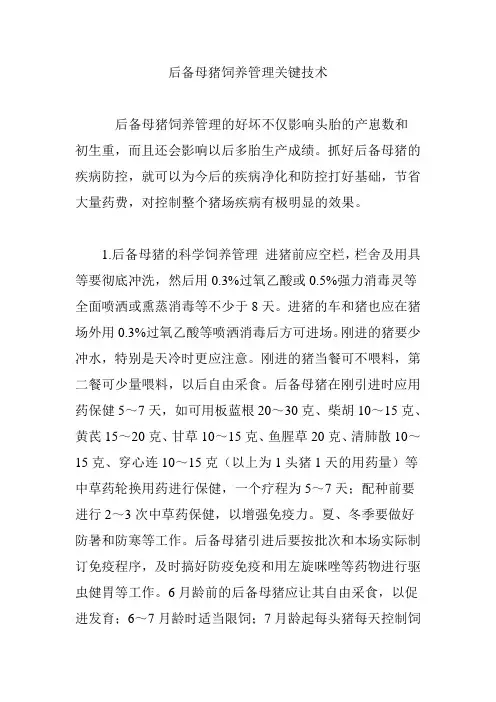 后备母猪饲养管理关键技术

后备母猪饲养管理的好坏不仅影响头胎的产崽数和初生重，而且还会影响以后多胎生产成绩。抓好后备母猪的疾病防控，就可以为今后的疾病净化和防控打好基础，节省大量药费，对控制整个猪场疾病有极明显的效果。

1.后备母猪的科学饲养管理 进猪前应空栏，栏舍及用具等要彻底冲洗，然后用 0.3%过氧乙酸或 0.5%强力消毒灵等全面喷洒或熏蒸消毒等不少于 8 天。进猪的车和猪也应在猪场外用 0.3%过氧乙酸等喷洒消毒后方可进场。刚进的猪要少冲水，特别是天冷时更应注意。刚进的猪当餐可不喂料，第二餐可少量喂料，以后自由采食。后备母猪在刚引进时应用药保健 5～7 天，如可用板蓝根 20～30 克、柴胡 10～15 克、黄芪 15～20 克、甘草 10～15 克、鱼腥草 20 克、清肺散 10～15 克、穿心连 10～15 克（以上为 1 头猪 1 天的用药量）等中草药轮换用药进行保健，一个疗程为 5～7 天；配种前要进行 2～3 次中草药保健，以增强免疫力。夏、冬季要做好防暑和防寒等工作。后备母猪引进后要按批次和本场实际制订免疫程序，及时搞好防疫免疫和用左旋咪唑等药物进行驱虫健胃等工作。6 月龄前的后备母猪应让其自由采食，以促进发育；6～7 月龄时适当限饲；7 月龄起每头猪每天控制饲